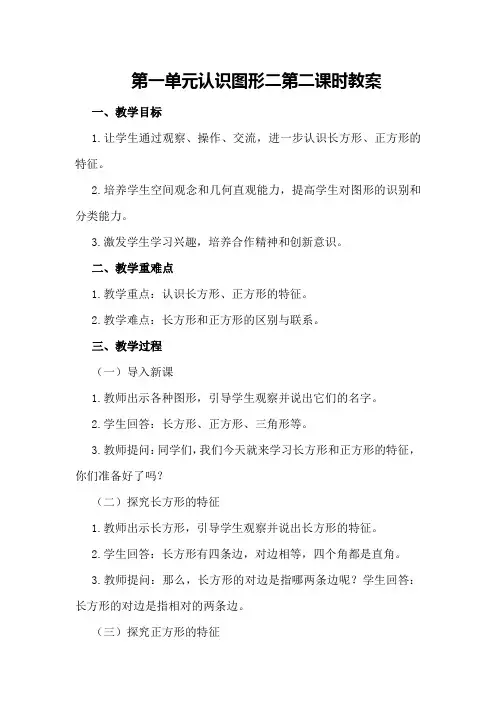 第一单元认识图形二第二课时教案

一、教学目标

1.让学生通过观察、操作、交流，进一步认识长方形、正方形的特征。

2.培养学生空间观念和几何直观能力，提高学生对图形的识别和分类能力。

3.激发学生学习兴趣，培养合作精神和创新意识。

二、教学重难点

1.教学重点：认识长方形、正方形的特征。

2.教学难点：长方形和正方形的区别与联系。

三、教学过程

（一）导入新课

1.教师出示各种图形，引导学生观察并说出它们的名字。

2.学生回答：长方形、正方形、三角形等。

3.教师提问：同学们，我们今天就来学习长方形和正方形的特征，你们准备好了吗？

（二）探究长方形的特征

1.教师出示长方形，引导学生观察并说出长方形的特征。

2.学生回答：长方形有四条边，对边相等，四个角都是直角。

3.教师提问：那么，长方形的对边是指哪两条边呢？学生回答：长方形的对边是指相对的两条边。

（三）探究正方形的特征